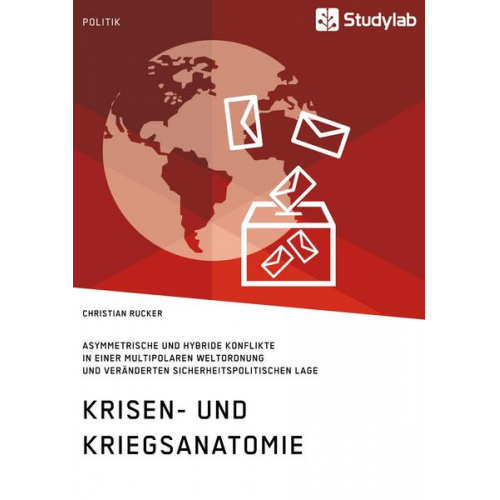 POLITIK

Studylab

CHRISTIAN RUCKER

ASYMMETRISCHE UND HYBRIDE KONFLIKTE IN EINER MULTIPOLAREN WELTORDNUNG UND VERÄNDERTEN SICHERHEITSPOLITISCHEN LAGE

KRISEN- UND KRIEGSANATOMIE